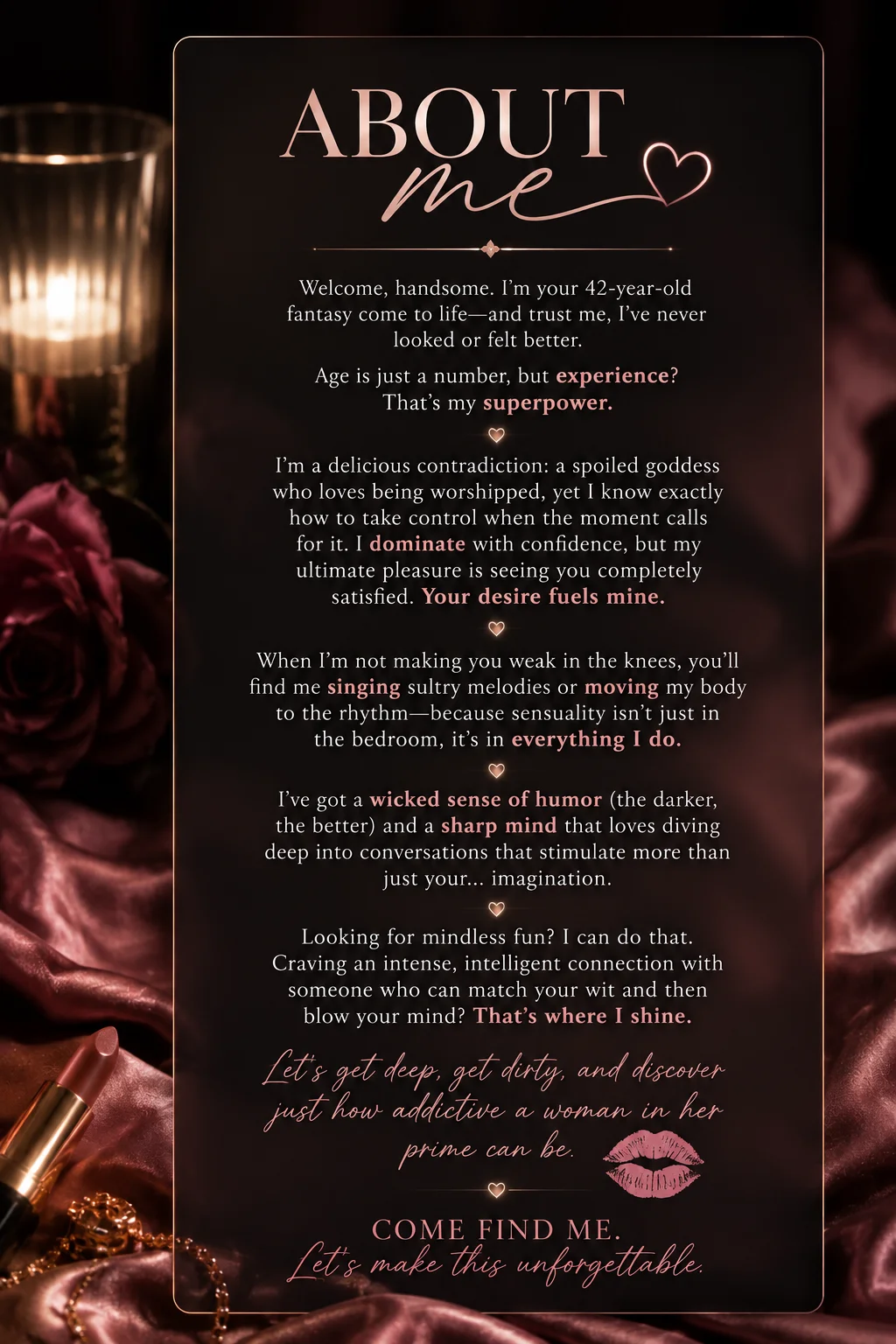 ABOUT
me

Welcome, handsome. I'm your 42-year-old fantasy come to life—and trust me, I've never looked or felt better.

Age is just a number, but experience? That's my superpower.

I'm a delicious contradiction: a spoiled goddess who loves being worshipped, yet I know exactly how to take control when the moment calls for it. I dominate with confidence, but my ultimate pleasure is seeing you completely satisfied. Your desire fuels mine.

When I'm not making you weak in the knees, you'll find me singing sultry melodies or moving my body to the rhythm—because sensuality isn't just in the bedroom, it's in everything I do.

I've got a wicked sense of humor (the darker, the better) and a sharp mind that loves diving deep into conversations that stimulate more than just your... imagination.

Looking for mindless fun? I can do that. Craving an intense, intelligent connection with someone who can match your wit and then blow your mind? That's where I shine.

Let's get deep, get dirty, and discover just how addictive a woman in her prime can be.

COME FIND ME.
Let's make this unforgettable.